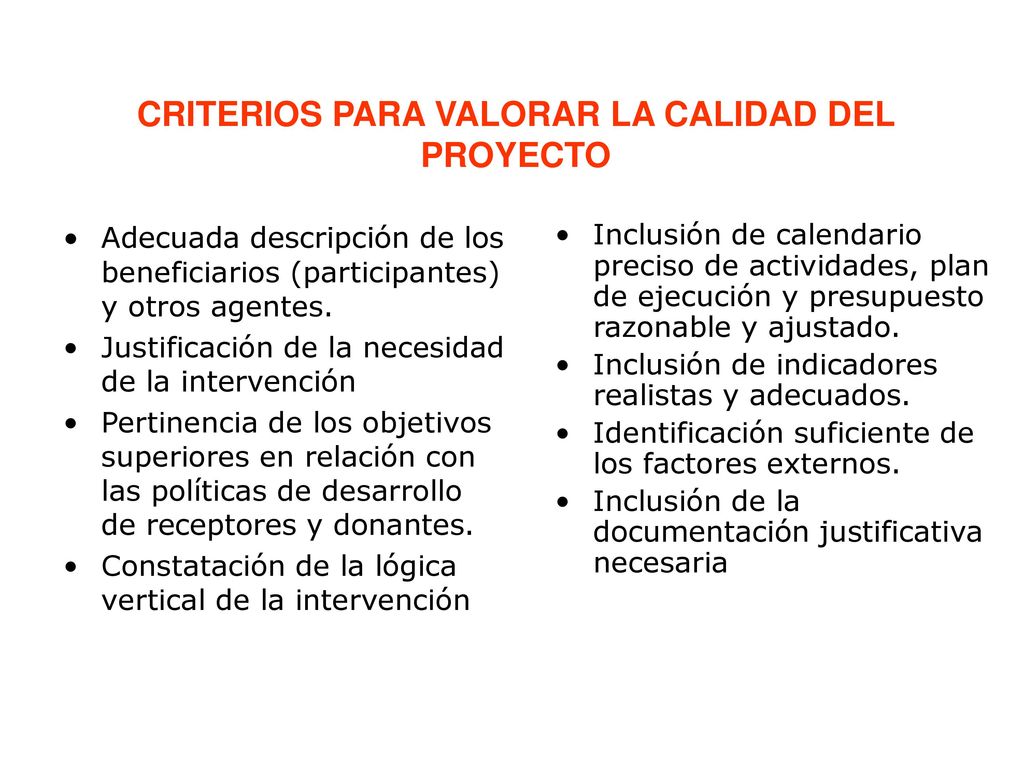 CRITERIOS PARA VALORAR LA CALIDAD DEL PROYECTO

• Adecuada descripción de los beneficiarios (participantes) y otros agentes.
• Justificación de la necesidad de la intervención
• Pertinencia de los objetivos superiores en relación con las políticas de desarrollo de receptores y donantes.
• Constatación de la lógica vertical de la intervención

• Inclusión de calendario preciso de actividades, plan de ejecución y presupuesto razonable y ajustado.
• Inclusión de indicadores realistas y adecuados.
• Identificación suficiente de los factores externos.
• Inclusión de la documentación justificativa necesaria